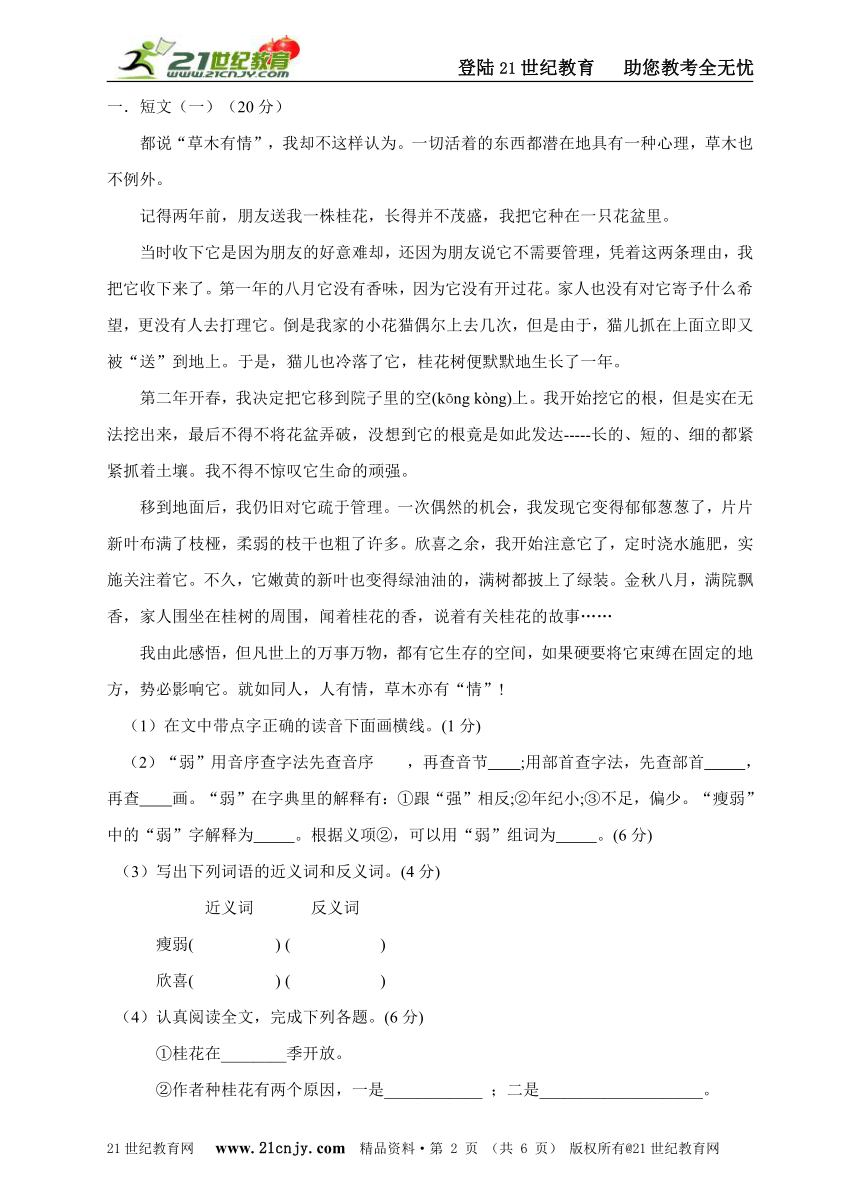 21世纪教育 www.21cnjy.com

登陆21世纪教育　助您教考全无忧

一．短文（一）（20分）

都说“草木有情”，我却不这样认为。一切活着的东西都潜在地具有一种心理，草木也不例外。

记得两年前，朋友送我一株桂花，长得并不茂盛，我把它种在一只花盆里。

当时收下它是因为朋友的好意难却，还因为朋友说它不需要管理，凭着这两条理由，我把它收下来了。第一年的八月它没有香味，因为它没有开过花。家人也没有对它寄予什么希望，更没有人去打理它。倒是我家的小花猫偶尔上去几次，但是由于，猫儿抓在上面立即又被“送”到地上。于是，猫儿也冷落了它，桂花树便默默地生长了一年。

第二年开春，我决定把它移到院子里的空(kōng kòng)上。我开始挖它的根，但是实在无法挖出来，最后不得不将花盆弄破，没想到它的根竟是如此发达-----长的、短的、细的都紧紧抓着土壤。我不得不惊叹它生命的顽强。

移到地面后，我仍旧对它疏于管理。一次偶然的机会，我发现它变得郁郁葱葱了，片片新叶布满了枝桠，柔弱的枝干也粗了许多。欣喜之余，我开始注意它了，定时浇水施肥，实施关注着它。不久，它嫩黄的新叶也变得绿油油的，满树都披上了绿装。金秋八月，满院飘香，家人围坐在桂树的周围，闻着桂花的香，说着有关桂花的故事……

我由此感悟，但凡世上的万事万物，都有它生存的空间，如果硬要将它束缚在固定的地方，势必影响它。就如同人，人有情，草木亦有“情”！

（1）在文中带点字正确的读音下面画横线。(1分)

（2）“弱”用音序查字法先查音序　　，再查音节____;用部首查字法，先查部首_____，再查____画。“弱”在字典里的解释有：①跟“强”相反;②年纪小;③不足，偏少。“瘦弱”中的“弱”字解释为_____。根据义项②，可以用“弱”组词为_____。(6分)

（3）写出下列词语的近义词和反义词。(4分)

近义词　　反义词

瘦弱(　　) (　　)

欣喜(　　) (　　)

（4）认真阅读全文，完成下列各题。(6分)

①桂花在________季开放。

②作者种桂花有两个原因，一是____________；二是____________________。

21世纪教育网　www.21cnjy.com　精品资料·第 2 页 （共 6 页） 版权所有@21世纪教育网